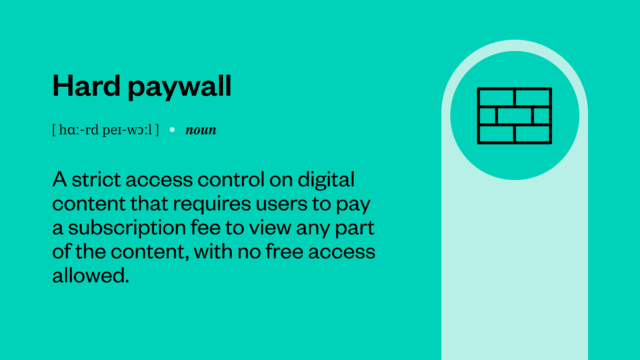 Hard paywall

[ hɑː-rd peɪ-wɔːl ] • noun

A strict access control on digital content that requires users to pay a subscription fee to view any part of the content, with no free access allowed.